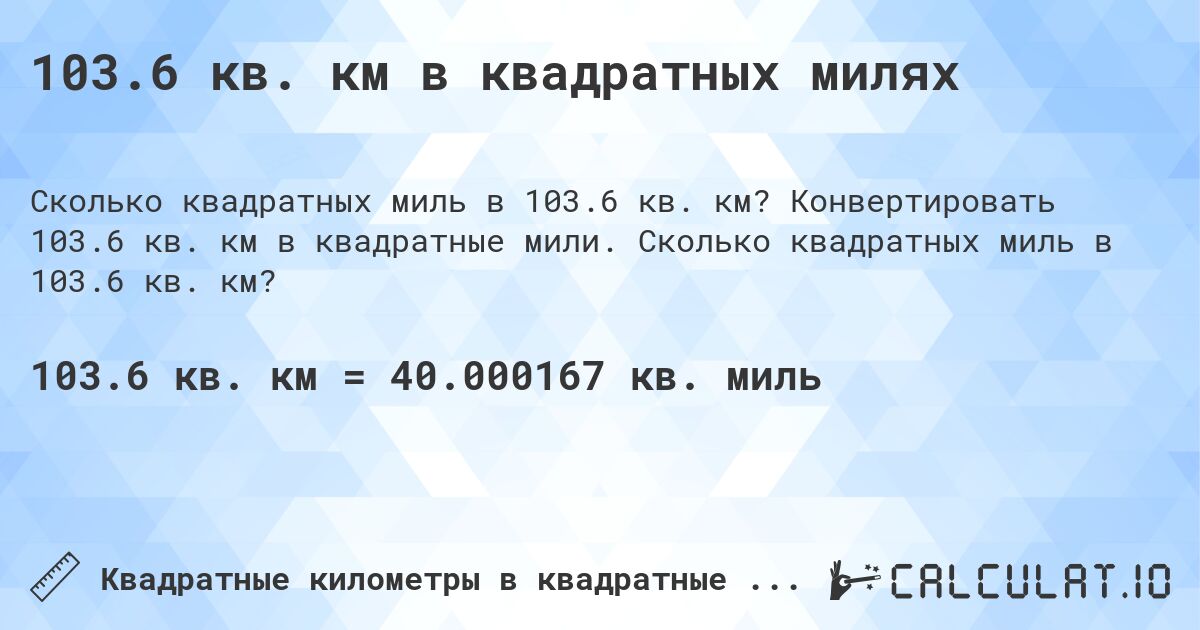 103.6 кв. км в квадратных милях

Сколько квадратных миль в 103.6 кв. км? Конвертировать 103.6 кв. км в квадратные мили. Сколько квадратных миль в 103.6 кв. км?

103.6 кв. км = 40.000167 кв. миль

Квадратные километры в квадратные ...

CALCULAT.IO